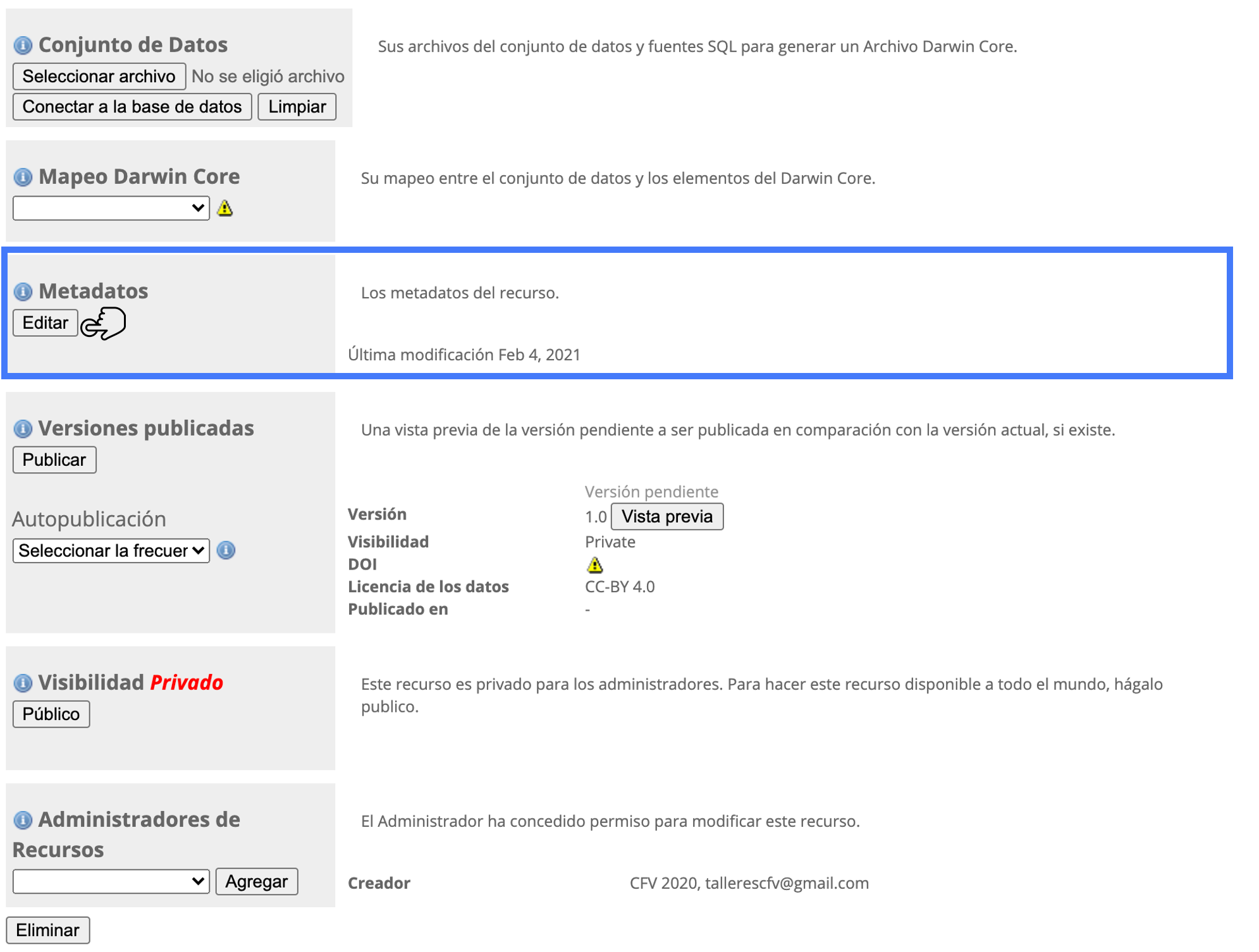 Conjunto de Datos
Seleccionar archivo No se eligió archivo
Conectar a la base de datos Limpiar

Sus archivos del conjunto de datos y fuentes SQL para generar un Archivo Darwin Core.

Mapeo Darwin Core

Su mapeo entre el conjunto de datos y los elementos del Darwin Core.

Metadatos
Editar

Los metadatos del recurso.

Última modificación Feb 4, 2021

Versiones publicadas
Publicar

Autopublicación
Seleccionar la frecuer

Una vista previa de la versión pendiente a ser publicada en comparación con la versión actual, si existe.

| | Versión pendiente |
|---|---|
| Versión | 1.0 Vista previa |
| Visibilidad | Private |
| DOI | |
| Licencia de los datos | CC-BY 4.0 |
| Publicado en | - |

Visibilidad Privado
Público

Este recurso es privado para los administradores. Para hacer este recurso disponible a todo el mundo, hágalo publico.

Administradores de Recursos
Agregar

El Administrador ha concedido permiso para modificar este recurso.

Creador CFV 2020, tallerescfv@gmail.com

Eliminar